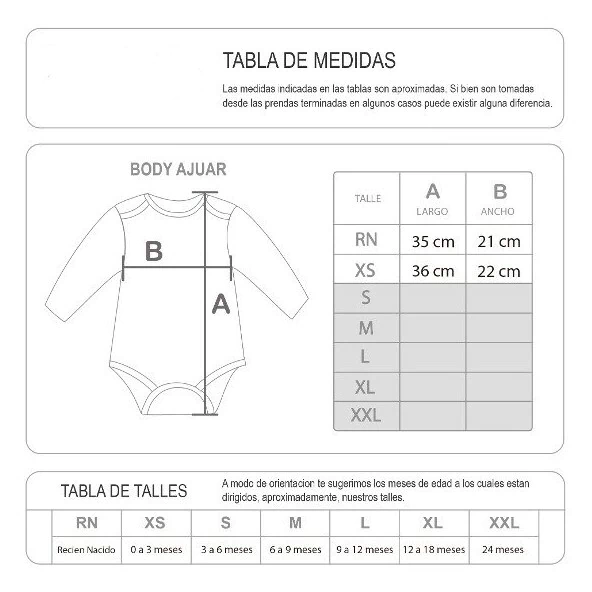 TABLA DE MEDIDAS

Las medidas indicadas en las tablas son aproximadas. Si bien son tomadas desde las prendas terminadas en algunos casos puede existir alguna diferencia.

BODY AJUAR

B

A

| TALLE | A LARGO | B ANCHO |
|---|---|---|
| RN | 35 cm | 21 cm |
| XS | 36 cm | 22 cm |
| S | | |
| M | | |
| L | | |
| XL | | |
| XXL | | |

TABLA DE TALLES

A modo de orientacion te sugerimos los meses de edad a los cuales estan dirigidos, aproximadamente, nuestros talles.

| RN | XS | S | M | L | XL | XXL |
|---|---|---|---|---|---|---|
| Recien Nacido | 0 a 3 meses | 3 a 6 meses | 6 a 9 meses | 9 a 12 meses | 12 a 18 meses | 24 meses |